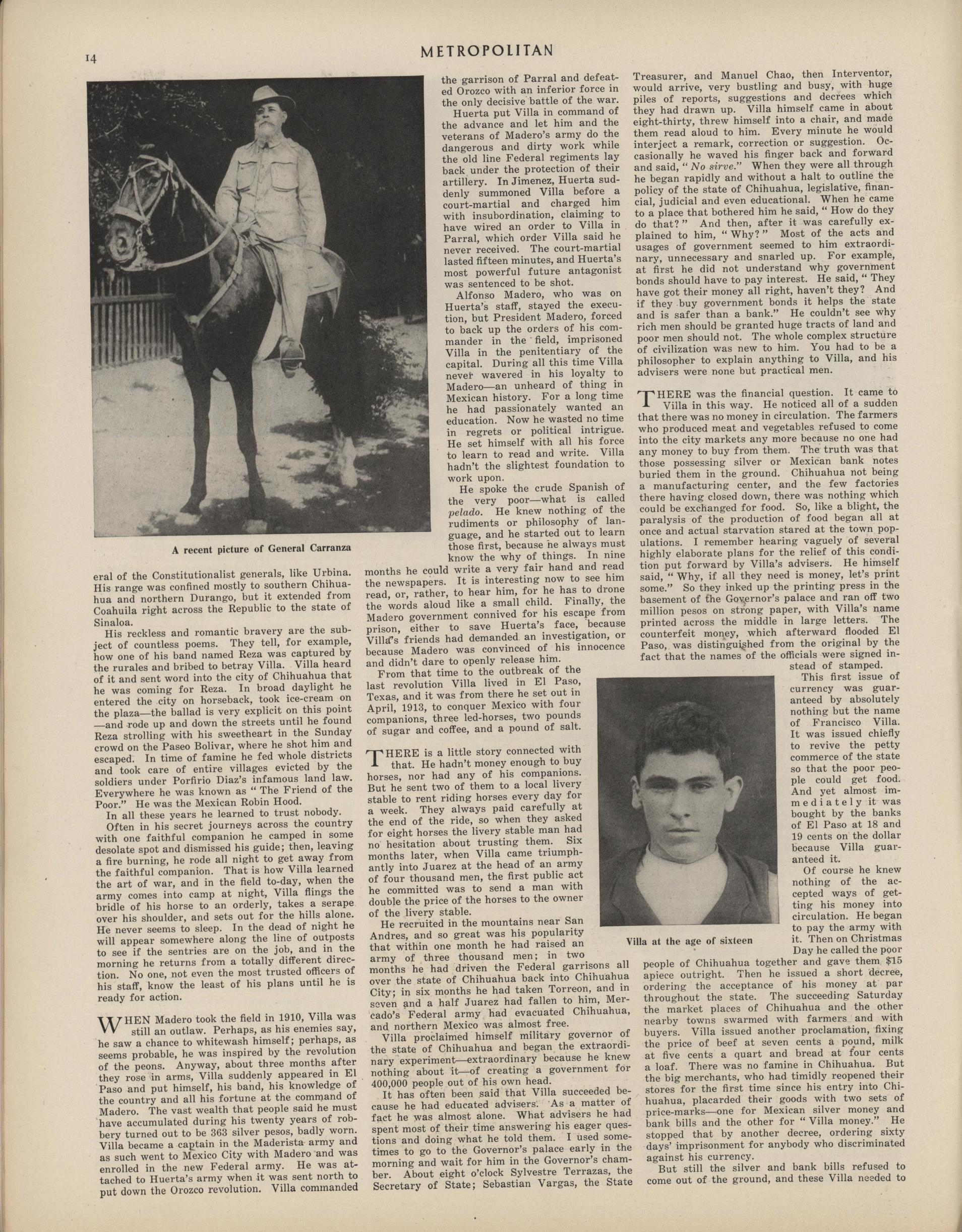 14

METROPOLITAN

A recent picture of General Carranza

eral of the Constitutionalist generals, like Urbina. His range was confined mostly to southern Chihuahua and northern Durango, but it extended from Coahuila right across the Republic to the state of Sinaloa.

His reckless and romantic bravery are the subject of countless poems. They tell, for example, how one of his band named Reza was captured by the rurales and bribed to betray Villa. Villa heard of it and sent word into the city of Chihuahua that he was coming for Reza. In broad daylight he entered the city on horseback, took ice-cream on the plaza—the ballad is very explicit on this point—and rode up and down the streets until he found Reza strolling with his sweetheart in the Sunday crowd on the Paseo Bolivar, where he shot him and escaped. In time of famine he fed whole districts and took care of entire villages evicted by the soldiers under Porfirio Diaz's infamous land law. Everywhere he was known as "The Friend of the Poor." He was the Mexican Robin Hood.

In all these years he learned to trust nobody.

Often in his secret journeys across the country with one faithful companion he camped in some desolate spot and dismissed his guide; then, leaving a fire burning, he rode all night to get away from the faithful companion. That is how Villa learned the art of war, and in the field to-day, when the army comes into camp at night, Villa flings the bridle of his horse to an orderly, takes a serape over his shoulder, and sets out for the hills alone. He never seems to sleep. In the dead of night he will appear somewhere along the line of outposts to see if the sentries are on the job, and in the morning he returns from a totally different direction. No one, not even the most trusted officers of his staff, know the least of his plans until he is ready for action.

WHEN Madero took the field in 1910, Villa was still an outlaw. Perhaps, as his enemies say, he saw a chance to whitewash himself; perhaps, as seems probable, he was inspired by the revolution of the peons. Anyway, about three months after they rose in arms, Villa suddenly appeared in El Paso and put himself, his band, his knowledge of the country and all his fortune at the command of Madero. The vast wealth that people said he must have accumulated during his twenty years of robbery turned out to be 363 silver pesos, badly worn. Villa became a captain in the Maderista army and as such went to Mexico City with Madero and was enrolled in the new Federal army. He was attached to Huerta's army when it was sent north to put down the Orozco revolution. Villa commanded the garrison of Parral and defeated Orozco with an inferior force in the only decisive battle of the war.

Huerta put Villa in command of the advance and let him and the veterans of Madero's army do the dangerous and dirty work while the old line Federal regiments lay back under the protection of their artillery. In Jimenez, Huerta suddenly summoned Villa before a court-martial and charged him with insubordination, claiming to have wired an order to Villa in Parral, which order Villa said he never received. The court-martial lasted fifteen minutes, and Huerta's most powerful future antagonist was sentenced to be shot.

Alfonso Madero, who was on Huerta's staff, stayed the execution, but President Madero, forced to back up the orders of his commander in the field, imprisoned Villa in the penitentiary of the capital. During all this time Villa never wavered in his loyalty to Madero—an unheard of thing in Mexican history. For a long time he had passionately wanted an education. Now he wasted no time in regrets or political intrigue. He set himself with all his force to learn to read and write. Villa hadn't the slightest foundation to work upon.

He spoke the crude Spanish of the very poor—what is called pelado. He knew nothing of the rudiments or philosophy of language, and he started out to learn those first, because he always must know the why of things. In nine months he could write a very fair hand and read the newspapers. It is interesting now to see him read, or, rather, to hear him, for he has to drone the words aloud like a small child. Finally, the Madero government connived for his escape from prison, either to save Huerta's face, because Villa's friends had demanded an investigation, or because Madero was convinced of his innocence and didn't dare to openly release him.

From that time to the outbreak of the last revolution Villa lived in El Paso, Texas, and it was from there he set out in April, 1913, to conquer Mexico with four companions, three led-horses, two pounds of sugar and coffee, and a pound of salt.

THERE is a little story connected with that. He hadn't money enough to buy horses, nor had any of his companions. But he sent two of them to a local livery stable to rent riding horses every day for a week. They always paid carefully at the end of the ride, so when they asked for eight horses the livery stable man had no hesitation about trusting them. Six months later, when Villa came triumphantly into Juarez at the head of an army of four thousand men, the first public act he committed was to send a man with double the price of the horses to the owner of the livery stable.

He recruited in the mountains near San Andres, and so great was his popularity that within one month he had raised an army of three thousand men; in two months he had driven the Federal garrisons all over the state of Chihuahua back into Chihuahua City; in six months he had taken Torreon, and in seven and a half Juarez had fallen to him, Mercado's Federal army had evacuated Chihuahua, and northern Mexico was almost free.

Villa proclaimed himself military governor of the state of Chihuahua and began the extraordinary experiment—extraordinary because he knew nothing about it—of creating a government for 400,000 people out of his own head.

It has often been said that Villa succeeded because he had educated advisers. As a matter of fact he was almost alone. What advisers he had spent most of their time answering his eager questions and doing what he told them. I used sometimes to go to the Governor's palace early in the morning and wait for him in the Governor's chamber. About eight o'clock Sylvestre Terrazas, the Secretary of State; Sebastian Vargas, the State Treasurer, and Manuel Chao, then Interventor, would arrive, very bustling and busy, with huge piles of reports, suggestions and decrees which they had drawn up. Villa himself came in about eight-thirty, threw himself into a chair, and made them read aloud to him. Every minute he would interject a remark, correction or suggestion. Occasionally he waved his finger back and forward and said, "No sirve." When they were all through he began rapidly and without a halt to outline the policy of the state of Chihuahua, legislative, financial, judicial and even educational. When he came to a place that bothered him he said, "How do they do that?" And then, after it was carefully explained to him, "Why?" Most of the acts and usages of government seemed to him extraordinary, unnecessary and snarled up. For example, at first he did not understand why government bonds should have to pay interest. He said, "They have got their money all right, haven't they? And if they buy government bonds it helps the state and is safer than a bank." He couldn't see why rich men should be granted huge tracts of land and poor men should not. The whole complex structure of civilization was new to him. You had to be a philosopher to explain anything to Villa, and his advisers were none but practical men.

THERE was the financial question. It came to Villa in this way. He noticed all of a sudden that there was no money in circulation. The farmers who produced meat and vegetables refused to come into the city markets any more because no one had any money to buy from them. The truth was that those possessing silver or Mexican bank notes buried them in the ground. Chihuahua not being a manufacturing center, and the few factories there having closed down, there was nothing which could be exchanged for food. So, like a blight, the paralysis of the production of food began all at once and actual starvation stared at the town populations. I remember hearing vaguely of several highly elaborate plans for the relief of this condition put forward by Villa's advisers. He himself said, "Why, if all they need is money, let's print some." So they inked up the printing press in the basement of the Governor's palace and ran off two million pesos on strong paper, with Villa's name printed across the middle in large letters. The counterfeit money, which afterward flooded El Paso, was distinguished from the original by the fact that the names of the officials were signed instead of stamped.

This first issue of currency was guaranteed by absolutely nothing but the name of Francisco Villa. It was issued chiefly to revive the petty commerce of the state so that the poor people could get food. And yet almost immediately it was bought by the banks of El Paso at 18 and 19 cents on the dollar because Villa guaranteed it.

Of course he knew nothing of the accepted ways of getting his money into circulation. He began to pay the army with it. Then on Christmas Day he called the poor people of Chihuahua together and gave them $15 apiece outright. Then he issued a short decree, ordering the acceptance of his money at par throughout the state. The succeeding Saturday the market places of Chihuahua and the other nearby towns swarmed with farmers and with buyers. Villa issued another proclamation, fixing the price of beef at seven cents a pound, milk at five cents a quart and bread at four cents a loaf. There was no famine in Chihuahua. But the big merchants, who had timidly reopened their stores for the first time since his entry into Chihuahua, placarded their goods with two sets of price-marks—one for Mexican silver money and bank bills and the other for "Villa money." He stopped that by another decree, ordering sixty days' imprisonment for anybody who discriminated against his currency.

But still the silver and bank bills refused to come out of the ground, and these Villa needed to

Villa at the age of sixteen